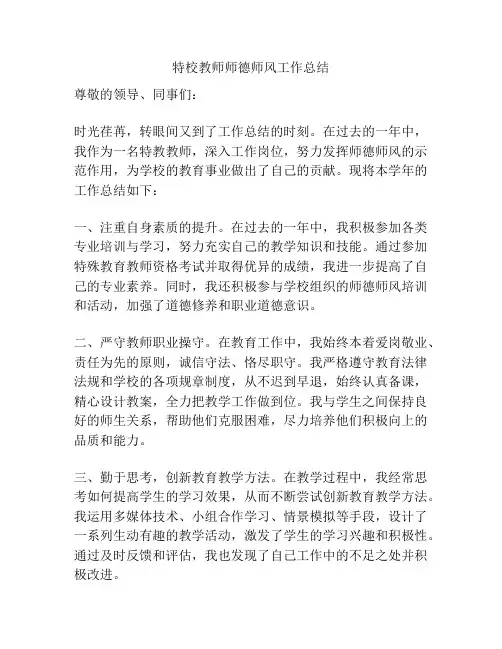 特校教师师德师风工作总结

尊敬的领导、同事们：

时光荏苒，转眼间又到了工作总结的时刻。在过去的一年中，我作为一名特教教师，深入工作岗位，努力发挥师德师风的示范作用，为学校的教育事业做出了自己的贡献。现将本学年的工作总结如下：

一、注重自身素质的提升。在过去的一年中，我积极参加各类专业培训与学习，努力充实自己的教学知识和技能。通过参加特殊教育教师资格考试并取得优异的成绩，我进一步提高了自己的专业素养。同时，我还积极参与学校组织的师德师风培训和活动，加强了道德修养和职业道德意识。

二、严守教师职业操守。在教育工作中，我始终本着爱岗敬业、责任为先的原则，诚信守法、恪尽职守。我严格遵守教育法律法规和学校的各项规章制度，从不迟到早退，始终认真备课，精心设计教案，全力把教学工作做到位。我与学生之间保持良好的师生关系，帮助他们克服困难，尽力培养他们积极向上的品质和能力。

三、勤于思考，创新教育教学方法。在教学过程中，我经常思考如何提高学生的学习效果，从而不断尝试创新教育教学方法。我运用多媒体技术、小组合作学习、情景模拟等手段，设计了一系列生动有趣的教学活动，激发了学生的学习兴趣和积极性。通过及时反馈和评估，我也发现了自己工作中的不足之处并积极改进。